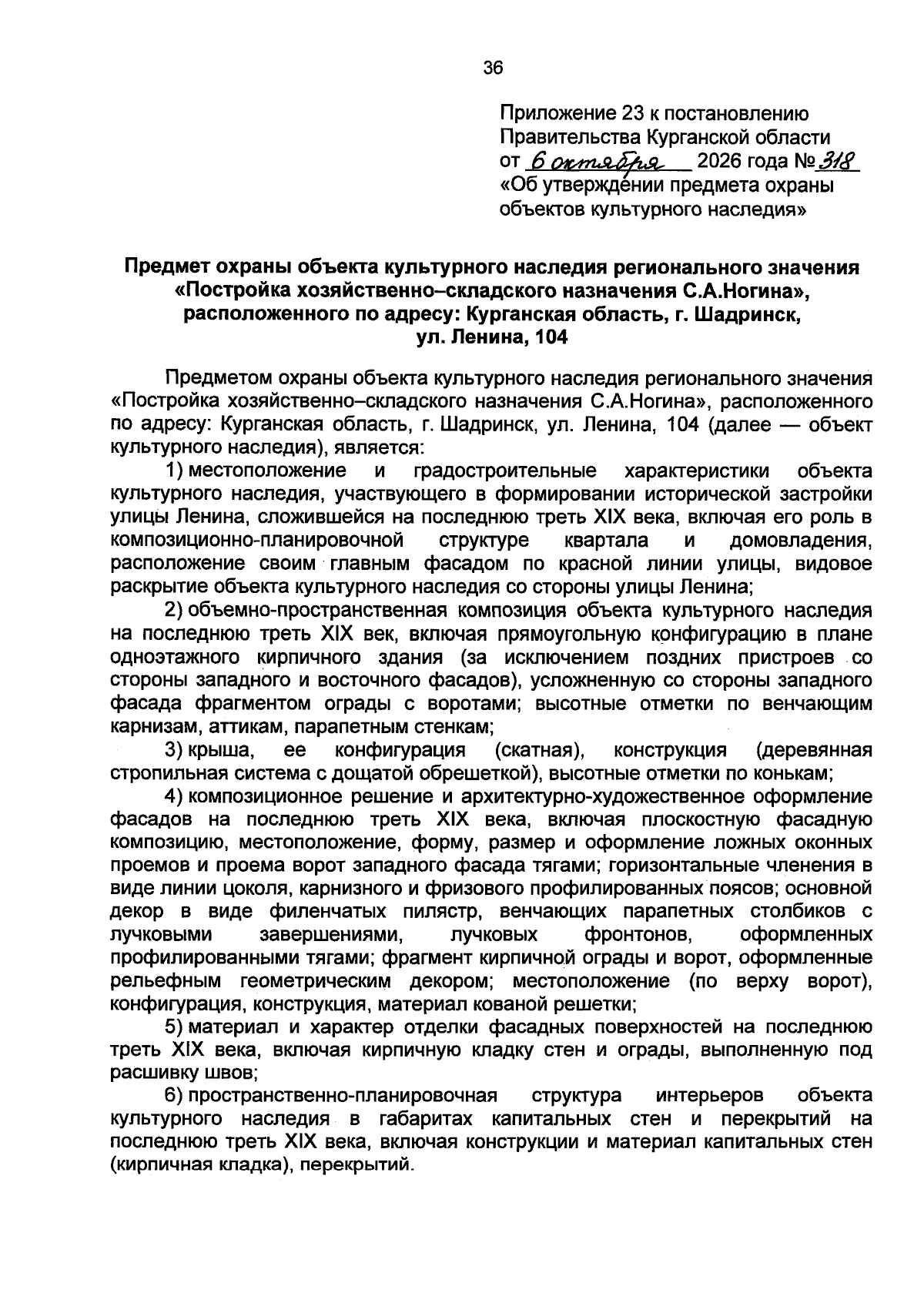 36

Приложение 23 к постановлению
Правительства Курганской области
от 6 октября 2026 года № 318
«Об утверждении предмета охраны
объектов культурного наследия»

Предмет охраны объекта культурного наследия регионального значения
«Постройка хозяйственно–складского назначения С.А.Ногина»,
расположенного по адресу: Курганская область, г. Шадринск,
ул. Ленина, 104

Предметом охраны объекта культурного наследия регионального значения «Постройка хозяйственно–складского назначения С.А.Ногина», расположенного по адресу: Курганская область, г. Шадринск, ул. Ленина, 104 (далее — объект культурного наследия), является:

1) местоположение и градостроительные характеристики объекта культурного наследия, участвующего в формировании исторической застройки улицы Ленина, сложившейся на последнюю треть XIX века, включая его роль в композиционно-планировочной структуре квартала и домовладения, расположение своим главным фасадом по красной линии улицы, видовое раскрытие объекта культурного наследия со стороны улицы Ленина;

2) объемно-пространственная композиция объекта культурного наследия на последнюю треть XIX век, включая прямоугольную конфигурацию в плане одноэтажного кирпичного здания (за исключением поздних пристроев со стороны западного и восточного фасадов), усложненную со стороны западного фасада фрагментом ограды с воротами; высотные отметки по венчающим карнизам, аттикам, парапетным стенкам;

3) крыша, ее конфигурация (скатная), конструкция (деревянная стропильная система с дощатой обрешеткой), высотные отметки по конькам;

4) композиционное решение и архитектурно-художественное оформление фасадов на последнюю треть XIX века, включая плоскостную фасадную композицию, местоположение, форму, размер и оформление ложных оконных проемов и проема ворот западного фасада тягами; горизонтальные членения в виде линии цоколя, карнизного и фризового профилированных поясов; основной декор в виде филенчатых пилястр, венчающих парапетных столбиков с лучковыми завершениями, лучковых фронтонов, оформленных профилированными тягами; фрагмент кирпичной ограды и ворот, оформленные рельефным геометрическим декором; местоположение (по верху ворот), конфигурация, конструкция, материал кованой решетки;

5) материал и характер отделки фасадных поверхностей на последнюю треть XIX века, включая кирпичную кладку стен и ограды, выполненную под расшивку швов;

6) пространственно-планировочная структура интерьеров объекта культурного наследия в габаритах капитальных стен и перекрытий на последнюю треть XIX века, включая конструкции и материал капитальных стен (кирпичная кладка), перекрытий.